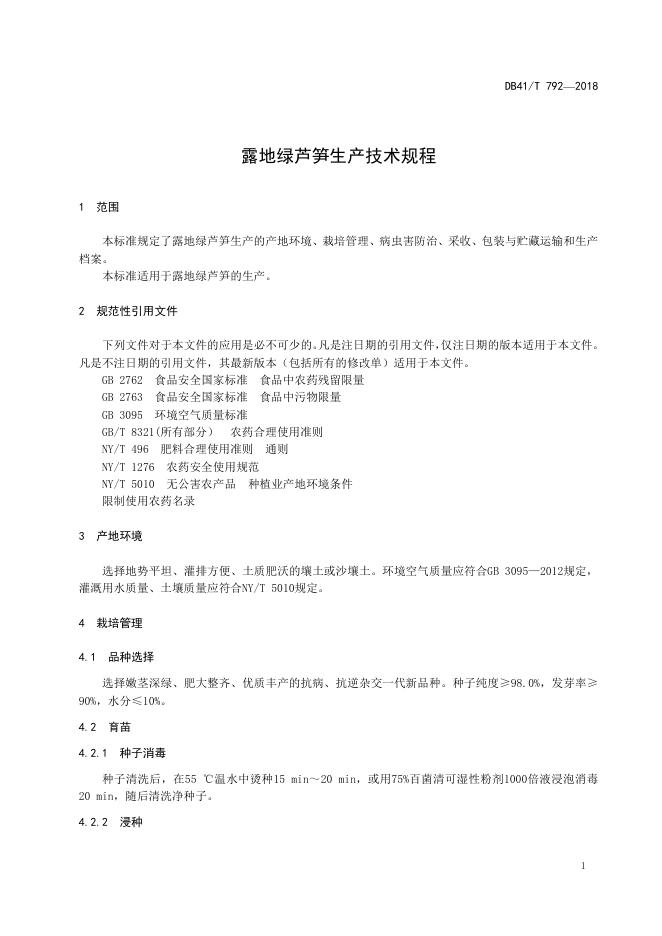 DB41/T 792—2018

露地绿芦笋生产技术规程

1　范围

本标准规定了露地绿芦笋生产的产地环境、栽培管理、病虫害防治、采收、包装与贮藏运输和生产档案。
本标准适用于露地绿芦笋的生产。

2　规范性引用文件

下列文件对于本文件的应用是必不可少的。凡是注日期的引用文件，仅注日期的版本适用于本文件。凡是不注日期的引用文件，其最新版本（包括所有的修改单）适用于本文件。
GB 2762　食品安全国家标准　食品中农药残留限量
GB 2763　食品安全国家标准　食品中污物限量
GB 3095　环境空气质量标准
GB/T 8321(所有部分)　农药合理使用准则
NY/T 496　肥料合理使用准则　通则
NY/T 1276　农药安全使用规范
NY/T 5010　无公害农产品　种植业产地环境条件
限制使用农药名录

3　产地环境

选择地势平坦、灌排方便、土质肥沃的壤土或沙壤土。环境空气质量应符合GB 3095—2012规定，灌溉用水质量、土壤质量应符合NY/T 5010规定。

4　栽培管理

4.1　品种选择

选择嫩茎深绿、肥大整齐、优质丰产的抗病、抗逆杂交一代新品种。种子纯度≥98.0%，发芽率≥90%，水分≤10%。

4.2　育苗

4.2.1　种子消毒

种子清洗后，在55 ℃温水中烫种15 min～20 min，或用75%百菌清可湿性粉剂1000倍液浸泡消毒20 min，随后清洗净种子。

4.2.2　浸种

1